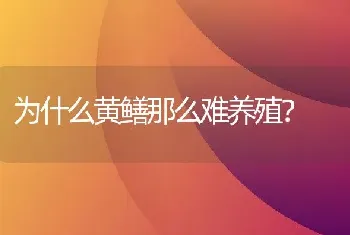 为什么黄鳝那么难养殖?